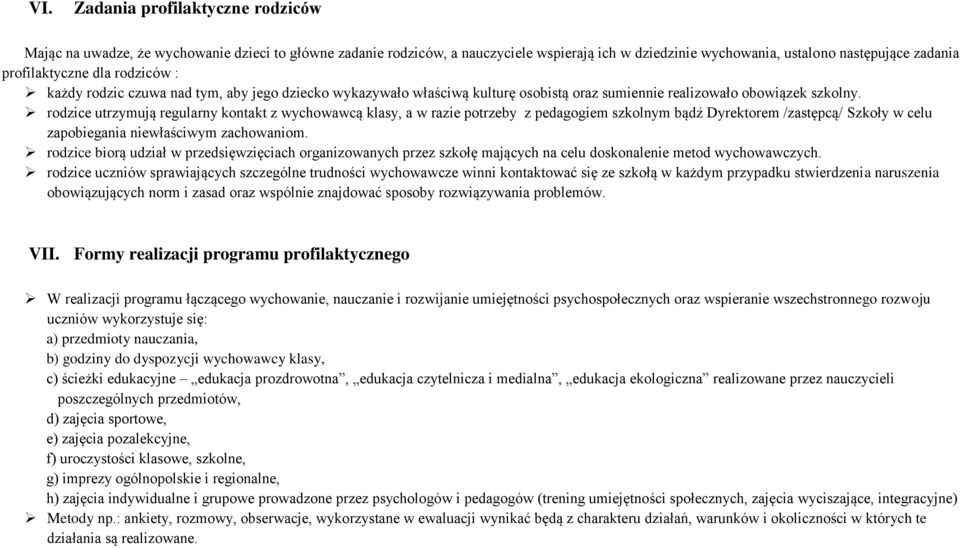 VI. Zadania profilaktyczne rodziców

Mając na uwadze, że wychowanie dzieci to główne zadanie rodziców, a nauczyciele wspierają ich w dziedzinie wychowania, ustalono następujące zadania profilaktyczne dla rodziców :
➢ każdy rodzic czuwa nad tym, aby jego dziecko wykazywało właściwą kulturę osobistą oraz sumiennie realizowało obowiązek szkolny.
➢ rodzice utrzymują regularny kontakt z wychowawcą klasy, a w razie potrzeby z pedagogiem szkolnym bądź Dyrektorem /zastępcą/ Szkoły w celu zapobiegania niewłaściwym zachowaniom.
➢ rodzice biorą udział w przedsięwzięciach organizowanych przez szkołę mających na celu doskonalenie metod wychowawczych.
➢ rodzice uczniów sprawiających szczególne trudności wychowawcze winni kontaktować się ze szkołą w każdym przypadku stwierdzenia naruszenia obowiązujących norm i zasad oraz wspólnie znajdować sposoby rozwiązywania problemów.

VII. Formy realizacji programu profilaktycznego

➢ W realizacji programu łączącego wychowanie, nauczanie i rozwijanie umiejętności psychospołecznych oraz wspieranie wszechstronnego rozwoju uczniów wykorzystuje się:
a) przedmioty nauczania,
b) godziny do dyspozycji wychowawcy klasy,
c) ścieżki edukacyjne – „edukacja prozdrowotna”, „edukacja czytelnicza i medialna”, „edukacja ekologiczna” realizowane przez nauczycieli poszczególnych przedmiotów,
d) zajęcia sportowe,
e) zajęcia pozalekcyjne,
f) uroczystości klasowe, szkolne,
g) imprezy ogólnopolskie i regionalne,
h) zajęcia indywidualne i grupowe prowadzone przez psychologów i pedagogów (trening umiejętności społecznych, zajęcia wyciszające, integracyjne)
➢ Metody np.: ankiety, rozmowy, obserwacje, wykorzystane w ewaluacji wynikać będą z charakteru działań, warunków i okoliczności w których te działania są realizowane.